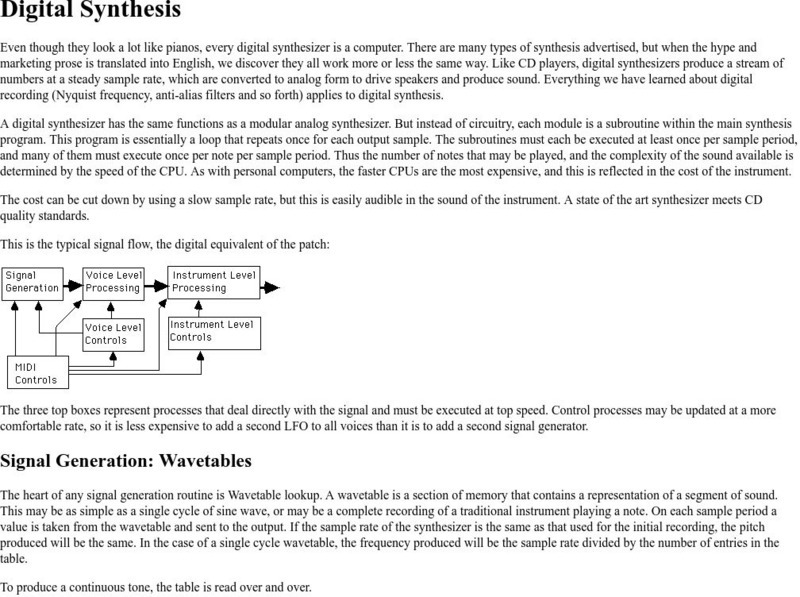 Digital Synthesis

Even though they look a lot like pianos, every digital synthesizer is a computer. There are many types of synthesis advertised, but when the hype and marketing prose is translated into English, we discover they all work more or less the same way. Like CD players, digital synthesizers produce a stream of numbers at a steady sample rate, which are converted to analog form to drive speakers and produce sound. Everything we have learned about digital recording (Nyquist frequency, anti-alias filters and so forth) applies to digital synthesis.

A digital synthesizer has the same functions as a modular analog synthesizer. But instead of circuitry, each module is a subroutine within the main synthesis program. This program is essentially a loop that repeats once for each output sample. The subroutines must each be executed at least once per sample period, and many of them must execute once per note per sample period. Thus the number of notes that may be played, and the complexity of the sound available is determined by the speed of the CPU. As with personal computers, the faster CPUs are the most expensive, and this is reflected in the cost of the instrument.

The cost can be cut down by using a slow sample rate, but this is easily audible in the sound of the instrument. A state of the art synthesizer meets CD quality standards.

This is the typical signal flow, the digital equivalent of the patch:

Signal Generation

Voice Level Processing

Instrument Level Processing

Voice Level Controls

Instrument Level Controls

MIDI Controls

The three top boxes represent processes that deal directly with the signal and must be executed at top speed. Control processes may be updated at a more comfortable rate, so it is less expensive to add a second LFO to all voices than it is to add a second signal generator.

Signal Generation: Wavetables

The heart of any signal generation routine is Wavetable lookup. A wavetable is a section of memory that contains a representation of a segment of sound. This may be as simple as a single cycle of sine wave, or may be a complete recording of a traditional instrument playing a note. On each sample period a value is taken from the wavetable and sent to the output. If the sample rate of the synthesizer is the same as that used for the initial recording, the pitch produced will be the same. In the case of a single cycle wavetable, the frequency produced will be the sample rate divided by the number of entries in the table.

To produce a continuous tone, the table is read over and over.